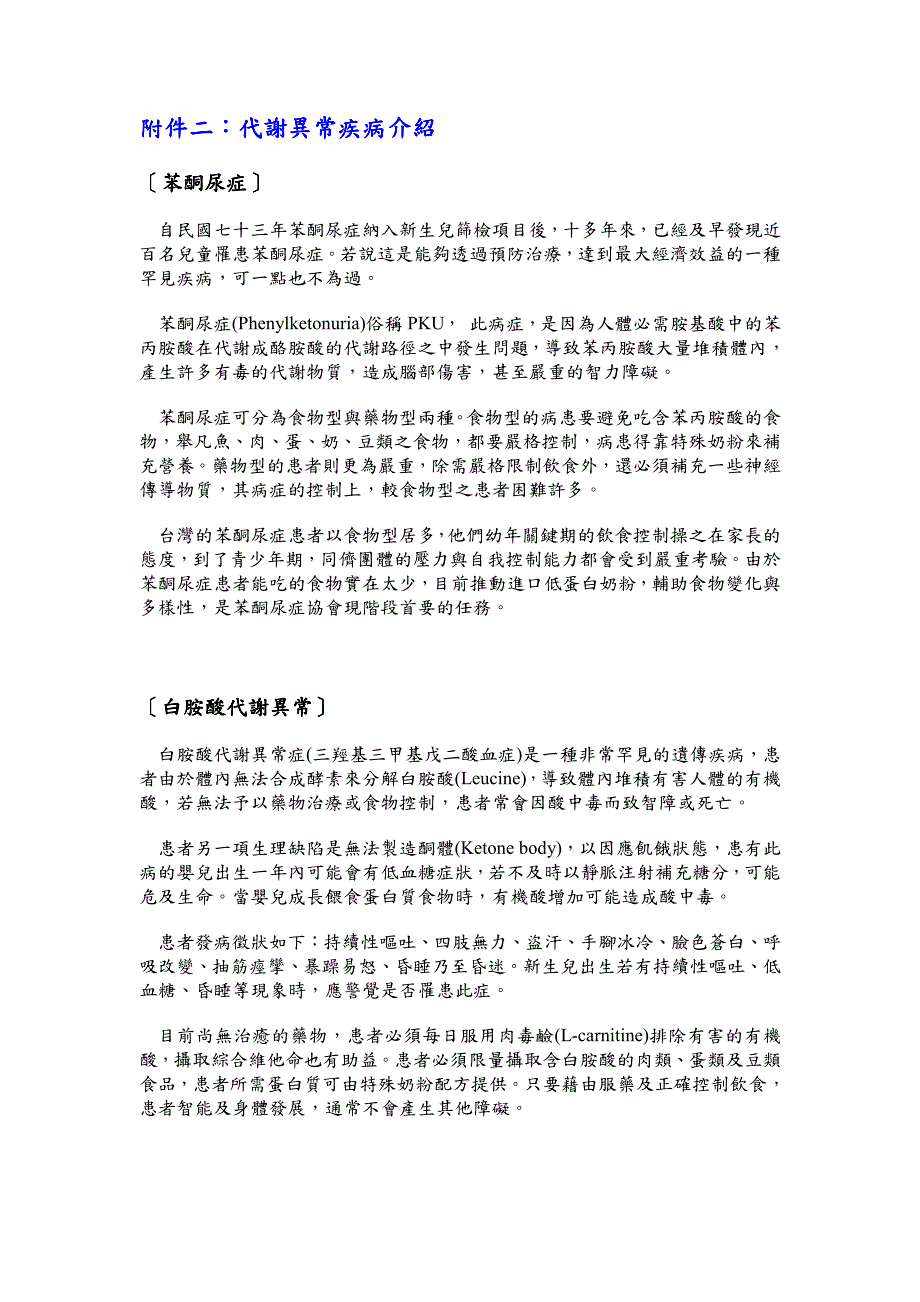 附件二：代謝異常疾病介紹

〔苯酮尿症〕

自民國七十三年苯酮尿症納入新生兒篩檢項目後，十多年來，已經及早發現近百名兒童罹患苯酮尿症。若說這是能夠透過預防治療，達到最大經濟效益的一種罕見疾病，可一點也不為過。

苯酮尿症(Phenylketonuria)俗稱 PKU， 此病症，是因為人體必需胺基酸中的苯丙胺酸在代謝成酪胺酸的代謝路徑之中發生問題，導致苯丙胺酸大量堆積體內，產生許多有毒的代謝物質，造成腦部傷害，甚至嚴重的智力障礙。

苯酮尿症可分為食物型與藥物型兩種。食物型的病患要避免吃含苯丙胺酸的食物，舉凡魚、肉、蛋、奶、豆類之食物，都要嚴格控制，病患得靠特殊奶粉來補充營養。藥物型的患者則更為嚴重，除需嚴格限制飲食外，還必須補充一些神經傳導物質，其病症的控制上，較食物型之患者困難許多。

台灣的苯酮尿症患者以食物型居多，他們幼年關鍵期的飲食控制操之在家長的態度，到了青少年期，同儕團體的壓力與自我控制能力都會受到嚴重考驗。由於苯酮尿症患者能吃的食物實在太少，目前推動進口低蛋白奶粉，輔助食物變化與多樣性，是苯酮尿症協會現階段首要的任務。

〔白胺酸代謝異常〕

白胺酸代謝異常症(三羥基三甲基戊二酸血症)是一種非常罕見的遺傳疾病，患者由於體內無法合成酵素來分解白胺酸(Leucine)，導致體內堆積有害人體的有機酸，若無法予以藥物治療或食物控制，患者常會因酸中毒而致智障或死亡。

患者另一項生理缺陷是無法製造酮體(Ketone body)，以因應飢餓狀態，患有此病的嬰兒出生一年內可能會有低血糖症狀，若不及時以靜脈注射補充糖分，可能危及生命。當嬰兒成長餵食蛋白質食物時，有機酸增加可能造成酸中毒。

患者發病徵狀如下：持續性嘔吐、四肢無力、盜汗、手腳冰冷、臉色蒼白、呼吸改變、抽筋痙攣、暴躁易怒、昏睡乃至昏迷。新生兒出生若有持續性嘔吐、低血糖、昏睡等現象時，應警覺是否罹患此症。

目前尚無治癒的藥物，患者必須每日服用肉毒鹼(L-carnitine)排除有害的有機酸，攝取綜合維他命也有助益。患者必須限量攝取含白胺酸的肉類、蛋類及豆類食品，患者所需蛋白質可由特殊奶粉配方提供。只要藉由服藥及正確控制飲食，患者智能及身體發展，通常不會產生其他障礙。